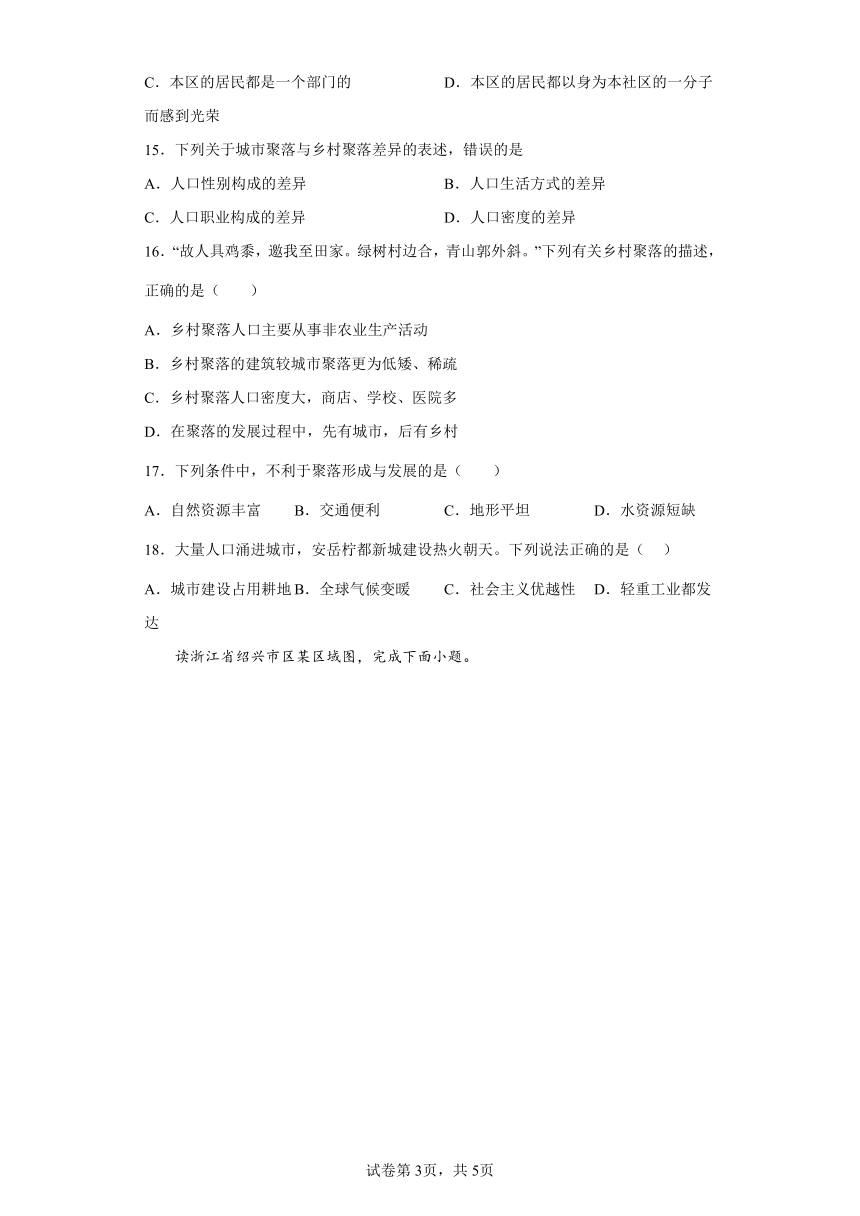 C．本区的居民都是一个部门的　　　　　　D．本区的居民都以身为本社区的一分子而感到光荣

15．下列关于城市聚落与乡村聚落差异的表述，错误的是

A．人口性别构成的差异　　　　　　　　B．人口生活方式的差异

C．人口职业构成的差异　　　　　　　　D．人口密度的差异

16．“故人具鸡黍，邀我至田家。绿树村边合，青山郭外斜。”下列有关乡村聚落的描述，正确的是（　　）

A．乡村聚落人口主要从事非农业生产活动

B．乡村聚落的建筑较城市聚落更为低矮、稀疏

C．乡村聚落人口密度大，商店、学校、医院多

D．在聚落的发展过程中，先有城市，后有乡村

17．下列条件中，不利于聚落形成与发展的是（　　）

A．自然资源丰富　　B．交通便利　　C．地形平坦　　D．水资源短缺

18．大量人口涌进城市，安岳柠都新城建设热火朝天。下列说法正确的是（　）

A．城市建设占用耕地 B．全球气候变暖　　C．社会主义优越性　D．轻重工业都发达

读浙江省绍兴市区某区域图，完成下面小题。

试卷第3页，共5页